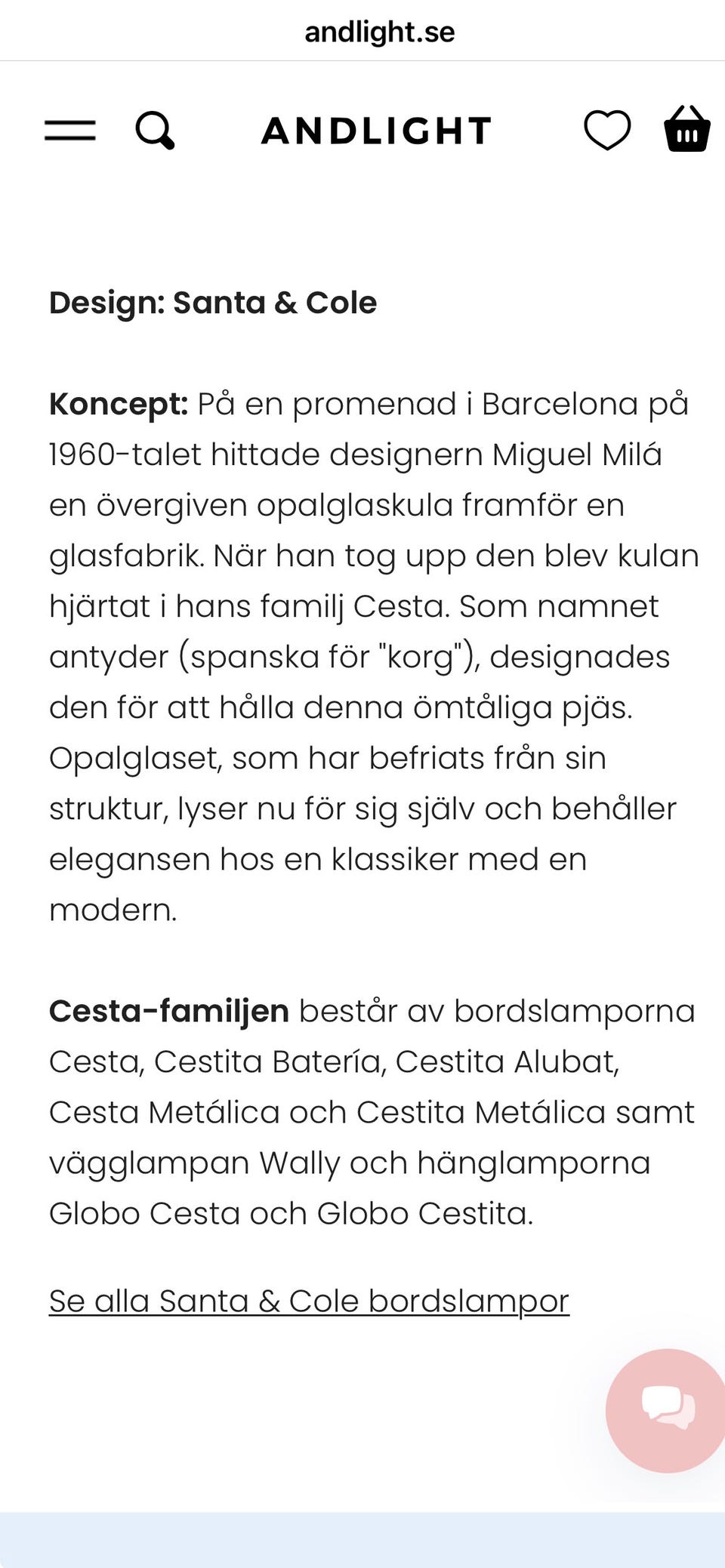 andlight.se

ANDLIGHT

Design: Santa & Cole

Koncept: På en promenad i Barcelona på 1960-talet hittade designern Miguel Milá en övergiven opalglaskula framför en glasfabrik. När han tog upp den blev kulan hjärtat i hans familj Cesta. Som namnet antyder (spanska för "korg"), designades den för att hålla denna ömtåliga pjäs. Opalglaset, som har befriats från sin struktur, lyser nu för sig själv och behåller elegansen hos en klassiker med en modern.

Cesta-familjen består av bordslamporna Cesta, Cestita Batería, Cestita Alubat, Cesta Metálica och Cestita Metálica samt vägglampan Wally och hänglamporna Globo Cesta och Globo Cestita.

Se alla Santa & Cole bordslampor